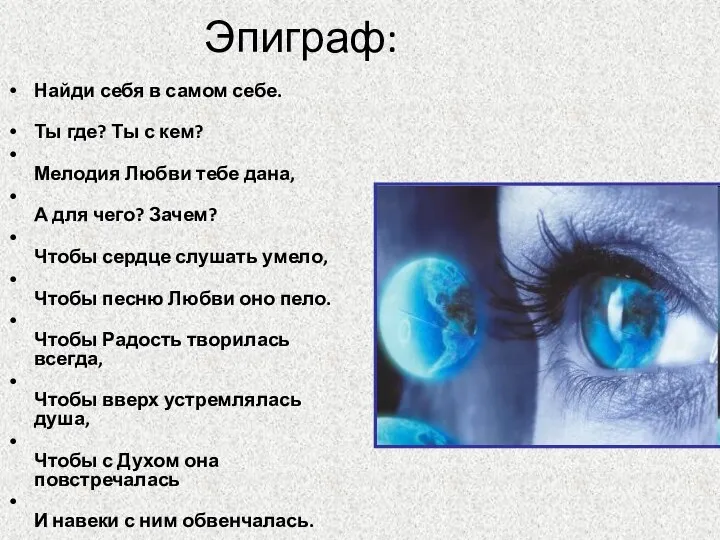 Эпиграф:

• Найди себя в самом себе.
• Ты где? Ты с кем?
• Мелодия Любви тебе дана,
• А для чего? Зачем?
• Чтобы сердце слушать умело,
• Чтобы песню Любви оно пело.
• Чтобы Радость творилась всегда,
• Чтобы вверх устремлялась душа,
• Чтобы с Духом она повстречалась
• И навеки с ним обвенчалась.